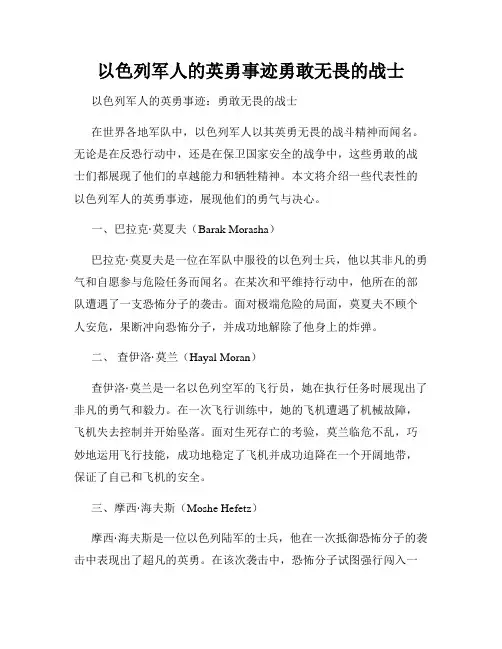 以色列军人的英勇事迹勇敢无畏的战士

以色列军人的英勇事迹：勇敢无畏的战士

在世界各地军队中，以色列军人以其英勇无畏的战斗精神而闻名。无论是在反恐行动中，还是在保卫国家安全的战争中，这些勇敢的战士们都展现了他们的卓越能力和牺牲精神。本文将介绍一些代表性的以色列军人的英勇事迹，展现他们的勇气与决心。

一、巴拉克·莫夏夫（Barak Morasha）

巴拉克·莫夏夫是一位在军队中服役的以色列士兵，他以其非凡的勇气和自愿参与危险任务而闻名。在某次和平维持行动中，他所在的部队遭遇了一支恐怖分子的袭击。面对极端危险的局面，莫夏夫不顾个人安危，果断冲向恐怖分子，并成功地解除了他身上的炸弹。

二、 查伊洛·莫兰（Hayal Moran）

查伊洛·莫兰是一名以色列空军的飞行员，她在执行任务时展现出了非凡的勇气和毅力。在一次飞行训练中，她的飞机遭遇了机械故障，飞机失去控制并开始坠落。面对生死存亡的考验，莫兰临危不乱，巧妙地运用飞行技能，成功地稳定了飞机并成功迫降在一个开阔地带，保证了自己和飞机的安全。

三、摩西·海夫斯（Moshe Hefetz）

摩西·海夫斯是一位以色列陆军的士兵，他在一次抵御恐怖分子的袭击中表现出了超凡的英勇。在该次袭击中，恐怖分子试图强行闯入一